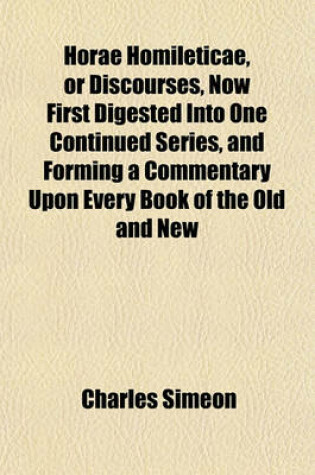 Horae Homileticae, or Discourses, Now First Digested Into One Continued Series, and Forming a Commentary Upon Every Book of the Old and New

Charles Simeon